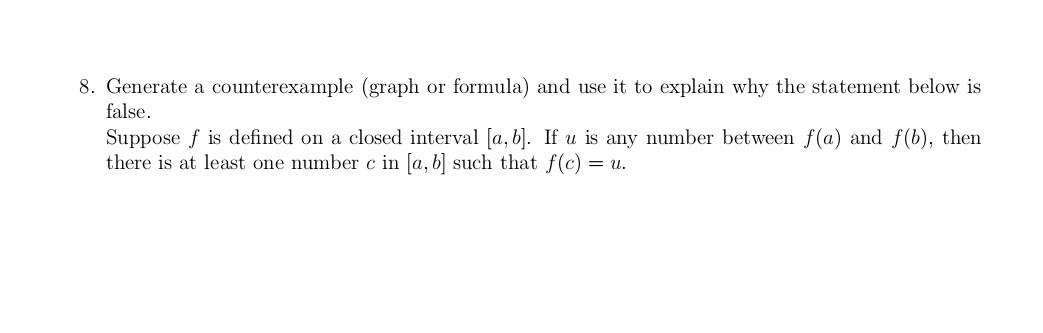 8. Generate a counterexample (graph or formula) and use it to explain why the statement below is false.
Suppose $f$ is defined on a closed interval $[a, b]$. If $u$ is any number between $f(a)$ and $f(b)$, then there is at least one number $c$ in $[a, b]$ such that $f(c) = u$.